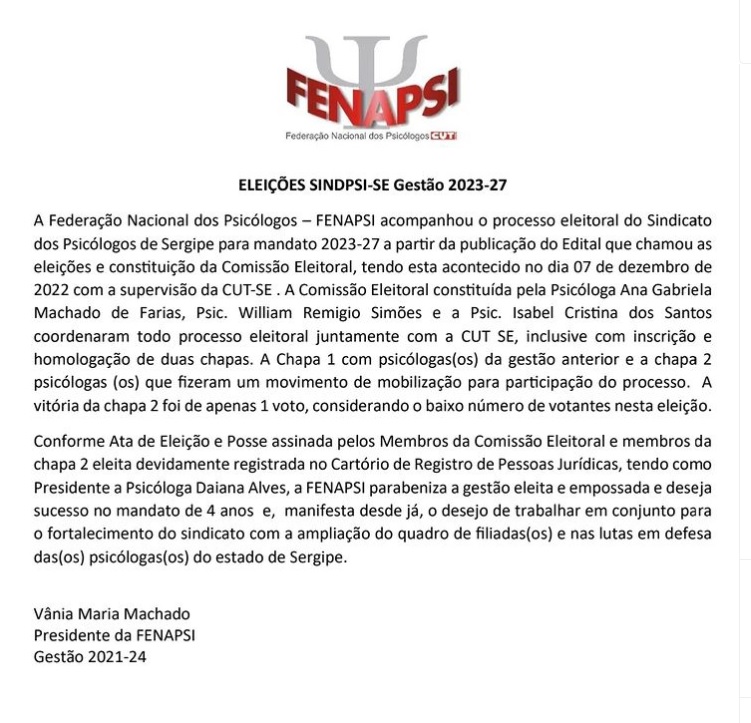 FENAPSI
Federação Nacional dos Psicólogos CUT

ELEIÇÕES SINDPSI-SE Gestão 2023-27

A Federação Nacional dos Psicólogos – FENAPSI acompanhou o processo eleitoral do Sindicato dos Psicólogos de Sergipe para mandato 2023-27 a partir da publicação do Edital que chamou as eleições e constituição da Comissão Eleitoral, tendo esta acontecido no dia 07 de dezembro de 2022 com a supervisão da CUT-SE . A Comissão Eleitoral constituída pela Psicóloga Ana Gabriela Machado de Farias, Psic. William Remigio Simões e a Psic. Isabel Cristina dos Santos coordenaram todo processo eleitoral juntamente com a CUT SE, inclusive com inscrição e homologação de duas chapas. A Chapa 1 com psicólogas(os) da gestão anterior e a chapa 2 psicólogas (os) que fizeram um movimento de mobilização para participação do processo. A vitória da chapa 2 foi de apenas 1 voto, considerando o baixo número de votantes nesta eleição.

Conforme Ata de Eleição e Posse assinada pelos Membros da Comissão Eleitoral e membros da chapa 2 eleita devidamente registrada no Cartório de Registro de Pessoas Jurídicas, tendo como Presidente a Psicóloga Daiana Alves, a FENAPSI parabeniza a gestão eleita e empossada e deseja sucesso no mandato de 4 anos e, manifesta desde já, o desejo de trabalhar em conjunto para o fortalecimento do sindicato com a ampliação do quadro de filiadas(os) e nas lutas em defesa das(os) psicólogas(os) do estado de Sergipe.

Vânia Maria Machado
Presidente da FENAPSI
Gestão 2021-24